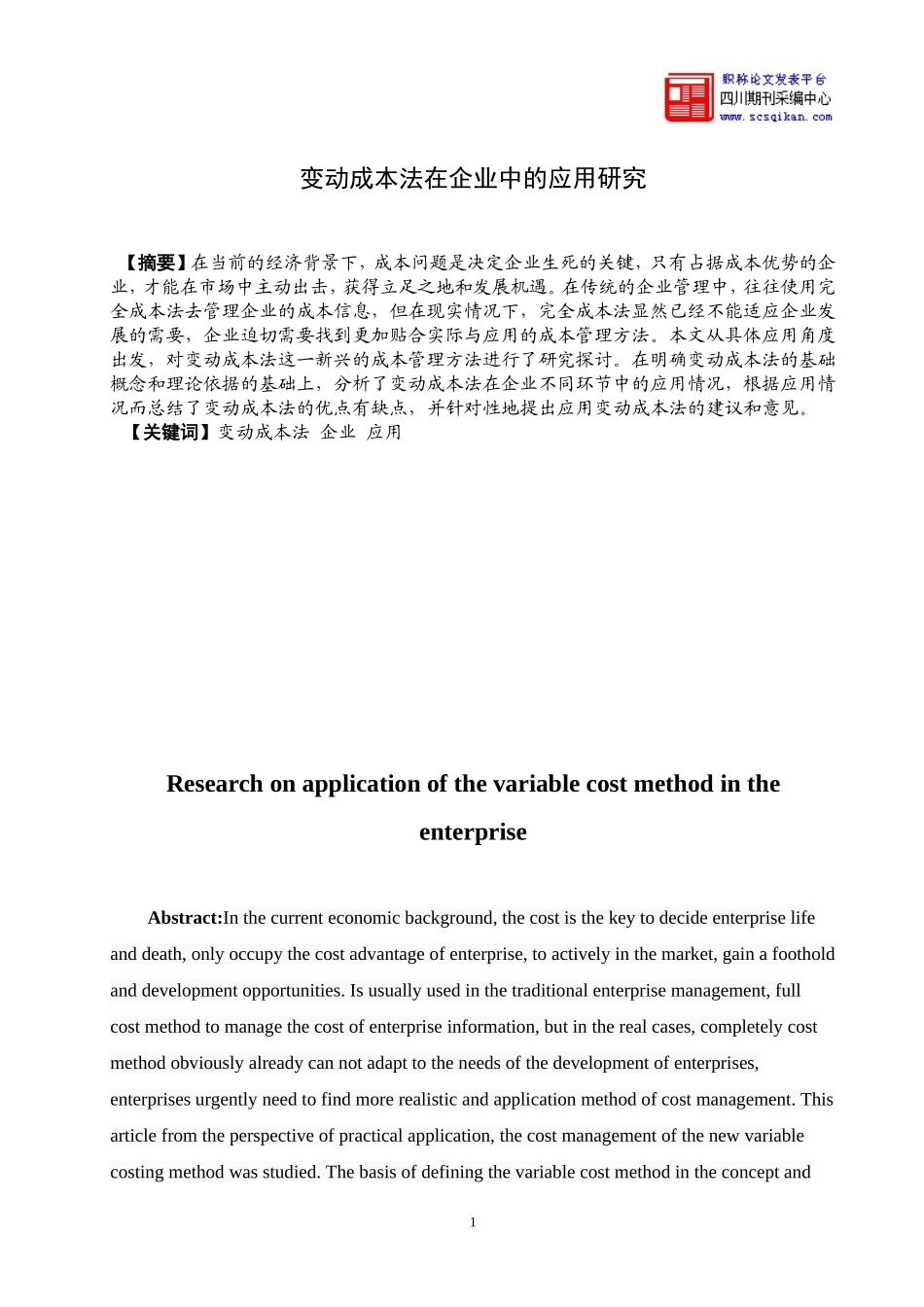 职称论文发表平台
四川期刊采编中心
www.scsqikan.com

变动成本法在企业中的应用研究

【摘要】在当前的经济背景下，成本问题是决定企业生死的关键，只有占据成本优势的企业，才能在市场中主动出击，获得立足之地和发展机遇。在传统的企业管理中，往往使用完全成本法去管理企业的成本信息，但在现实情况下，完全成本法显然已经不能适应企业发展的需要，企业迫切需要找到更加贴合实际与应用的成本管理方法。本文从具体应用角度出发，对变动成本法这一新兴的成本管理方法进行了研究探讨。在明确变动成本法的基础概念和理论依据的基础上，分析了变动成本法在企业不同环节中的应用情况，根据应用情况而总结了变动成本法的优点有缺点，并针对性地提出应用变动成本法的建议和意见。
【关键词】变动成本法 企业 应用

Research on application of the variable cost method in the enterprise

Abstract:In the current economic background, the cost is the key to decide enterprise life and death, only occupy the cost advantage of enterprise, to actively in the market, gain a foothold and development opportunities. Is usually used in the traditional enterprise management, full cost method to manage the cost of enterprise information, but in the real cases, completely cost method obviously already can not adapt to the needs of the development of enterprises, enterprises urgently need to find more realistic and application method of cost management. This article from the perspective of practical application, the cost management of the new variable costing method was studied. The basis of defining the variable cost method in the concept and

1